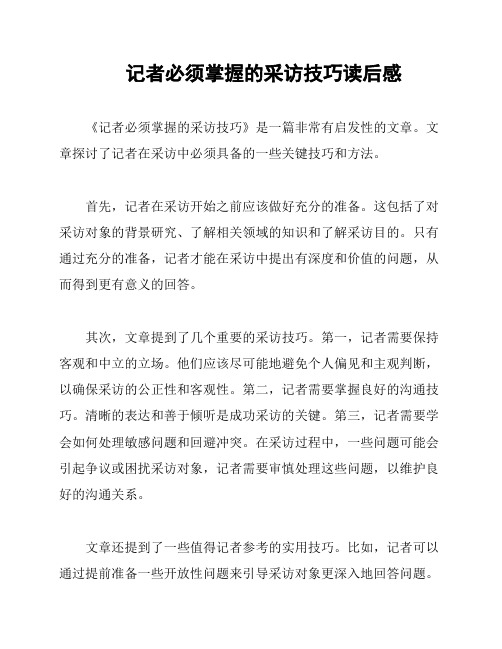 记者必须掌握的采访技巧读后感

《记者必须掌握的采访技巧》是一篇非常有启发性的文章。文章探讨了记者在采访中必须具备的一些关键技巧和方法。

首先，记者在采访开始之前应该做好充分的准备。这包括了对采访对象的背景研究、了解相关领域的知识和了解采访目的。只有通过充分的准备，记者才能在采访中提出有深度和价值的问题，从而得到更有意义的回答。

其次，文章提到了几个重要的采访技巧。第一，记者需要保持客观和中立的立场。他们应该尽可能地避免个人偏见和主观判断，以确保采访的公正性和客观性。第二，记者需要掌握良好的沟通技巧。清晰的表达和善于倾听是成功采访的关键。第三，记者需要学会如何处理敏感问题和回避冲突。在采访过程中，一些问题可能会引起争议或困扰采访对象，记者需要审慎处理这些问题，以维护良好的沟通关系。

文章还提到了一些值得记者参考的实用技巧。比如，记者可以通过提前准备一些开放性问题来引导采访对象更深入地回答问题。